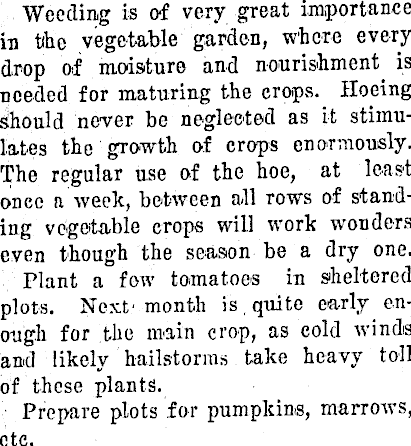 Weeding is of very great importance in the vegetable garden, where every drop of moisture and nourishment is needed for maturing the crops. Hoeing should never be neglected as it stimulates the growth of crops enormously. The regular use of the hoe, at least once a week, between all rows of standing vegetable crops will work wonders even though the season be a dry one.

Plant a few tomatoes in sheltered plots. Next month is quite early enough for the main crop, as cold winds and likely hailstorms take heavy toll of these plants.

Prepare plots for pumpkins, marrows, etc.